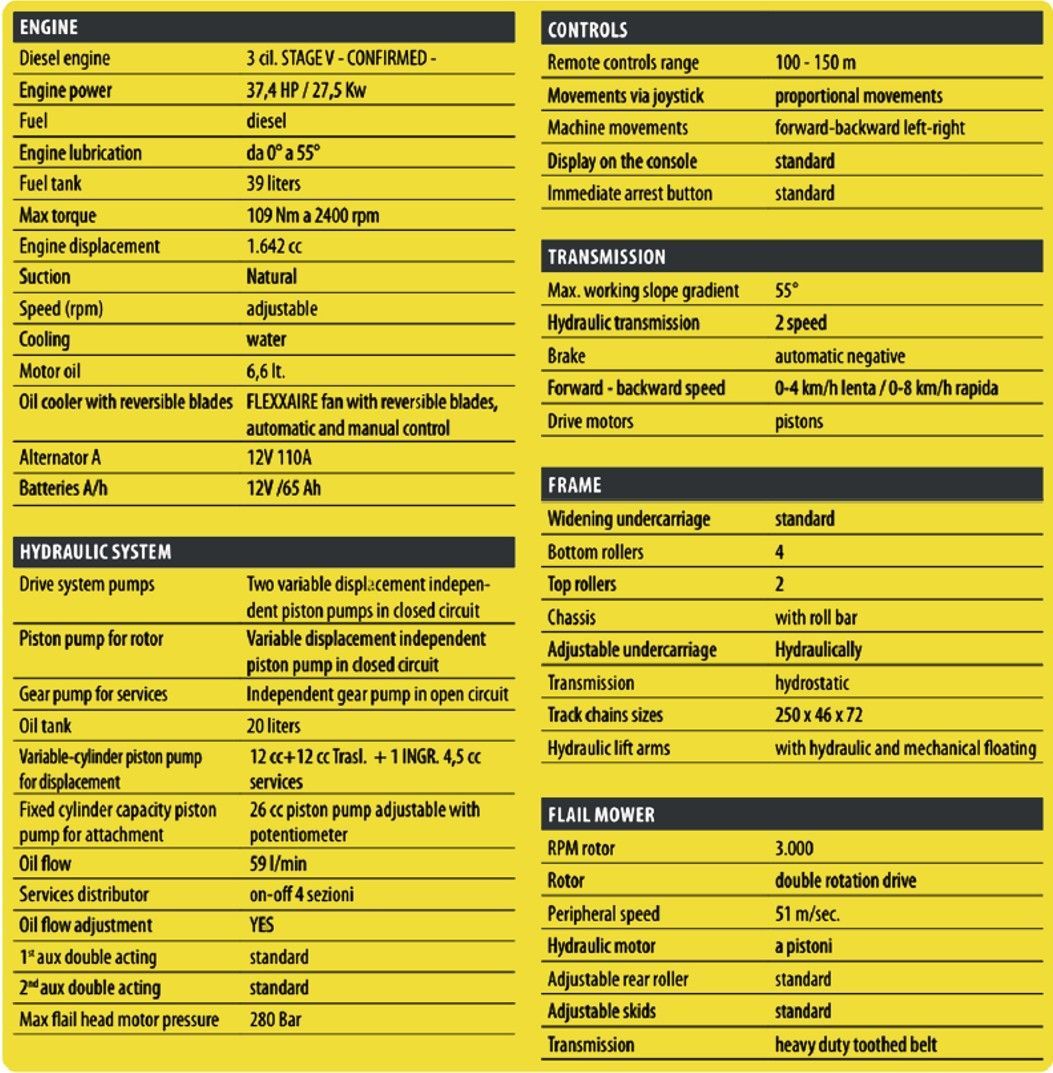 | ENGINE | |
|---|---|
| Diesel engine | 3 cil. STAGE V - CONFIRMED - |
| Engine power | 37,4 HP / 27,5 Kw |
| Fuel | diesel |
| Engine lubrication | da 0° a 55° |
| Fuel tank | 39 liters |
| Max torque | 109 Nm a 2400 rpm |
| Engine displacement | 1.642 cc |
| Suction | Natural |
| Speed (rpm) | adjustable |
| Cooling | water |
| Motor oil | 6,6 lt. |
| Oil cooler with reversible blades | FLEXXAIRE fan with reversible blades, automatic and manual control |
| Alternator A | 12V 110A |
| Batteries A/h | 12V /65 Ah |

| HYDRAULIC SYSTEM | |
|---|---|
| Drive system pumps | Two variable displacement independent piston pumps in closed circuit |
| Piston pump for rotor | Variable displacement independent piston pump in closed circuit |
| Gear pump for services | Independent gear pump in open circuit |
| Oil tank | 20 liters |
| Variable-cylinder piston pump for displacement | 12 cc+12 cc Trasl. + 1 INGR. 4,5 cc services |
| Fixed cylinder capacity piston pump for attachment | 26 cc piston pump adjustable with potentiometer |
| Oil flow | 59 l/min |
| Services distributor | on-off 4 sezioni |
| Oil flow adjustment | YES |
| 1st aux double acting | standard |
| 2nd aux double acting | standard |
| Max flail head motor pressure | 280 Bar |

| CONTROLS | |
|---|---|
| Remote controls range | 100 - 150 m |
| Movements via joystick | proportional movements |
| Machine movements | forward-backward left-right |
| Display on the console | standard |
| Immediate arrest button | standard |

| TRANSMISSION | |
|---|---|
| Max. working slope gradient | 55° |
| Hydraulic transmission | 2 speed |
| Brake | automatic negative |
| Forward - backward speed | 0-4 km/h lenta / 0-8 km/h rapida |
| Drive motors | pistons |

| FRAME | |
|---|---|
| Widening undercarriage | standard |
| Bottom rollers | 4 |
| Top rollers | 2 |
| Chassis | with roll bar |
| Adjustable undercarriage | Hydraulically |
| Transmission | hydrostatic |
| Track chains sizes | 250 x 46 x 72 |
| Hydraulic lift arms | with hydraulic and mechanical floating |

| FLAIL MOWER | |
|---|---|
| RPM rotor | 3.000 |
| Rotor | double rotation drive |
| Peripheral speed | 51 m/sec. |
| Hydraulic motor | a pistoni |
| Adjustable rear roller | standard |
| Adjustable skids | standard |
| Transmission | heavy duty toothed belt |